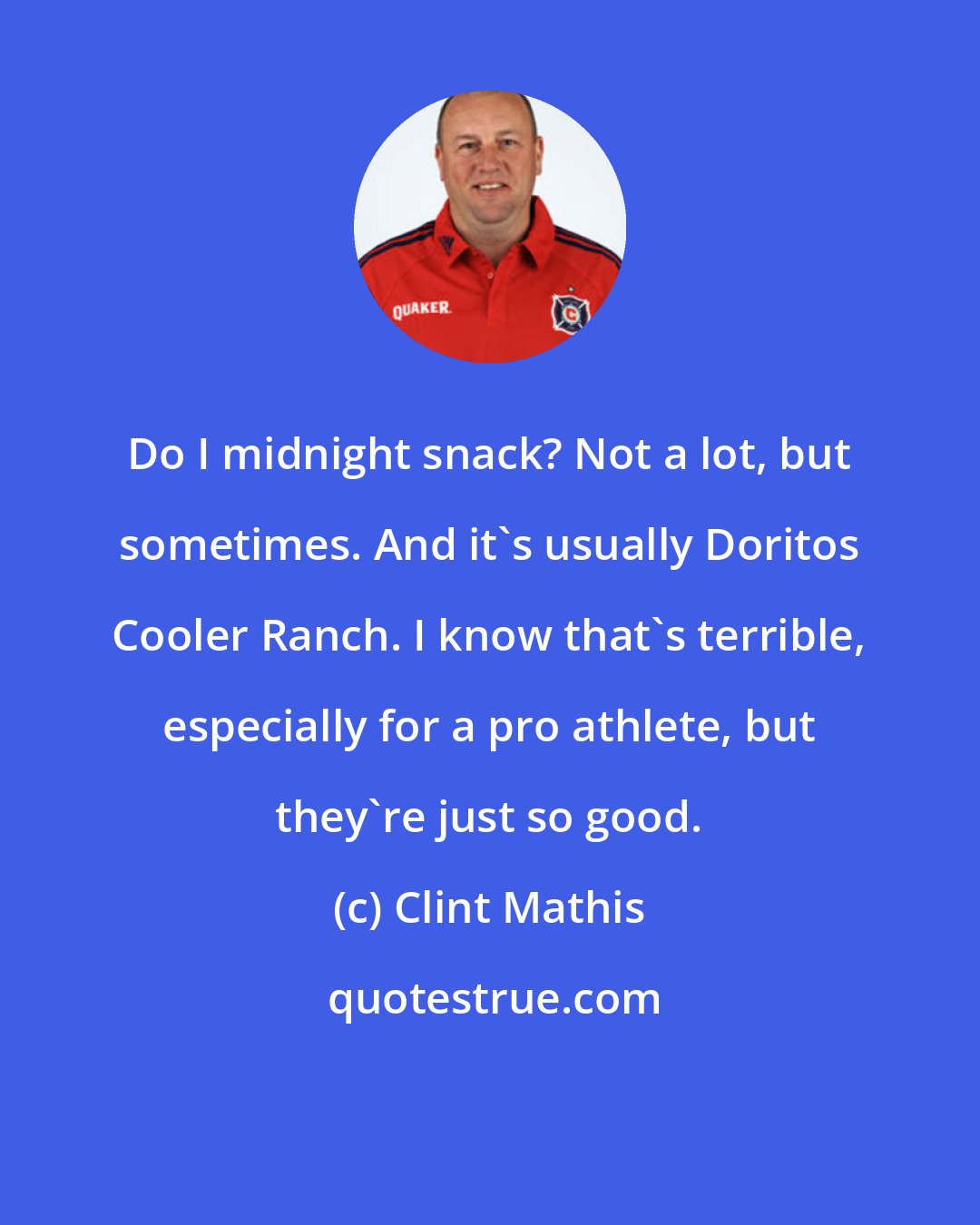 QUAKER

Do I midnight snack? Not a lot, but sometimes. And it`s usually Doritos Cooler Ranch. I know that`s terrible, especially for a pro athlete, but they`re just so good.

(c) Clint Mathis

quotestrue.com